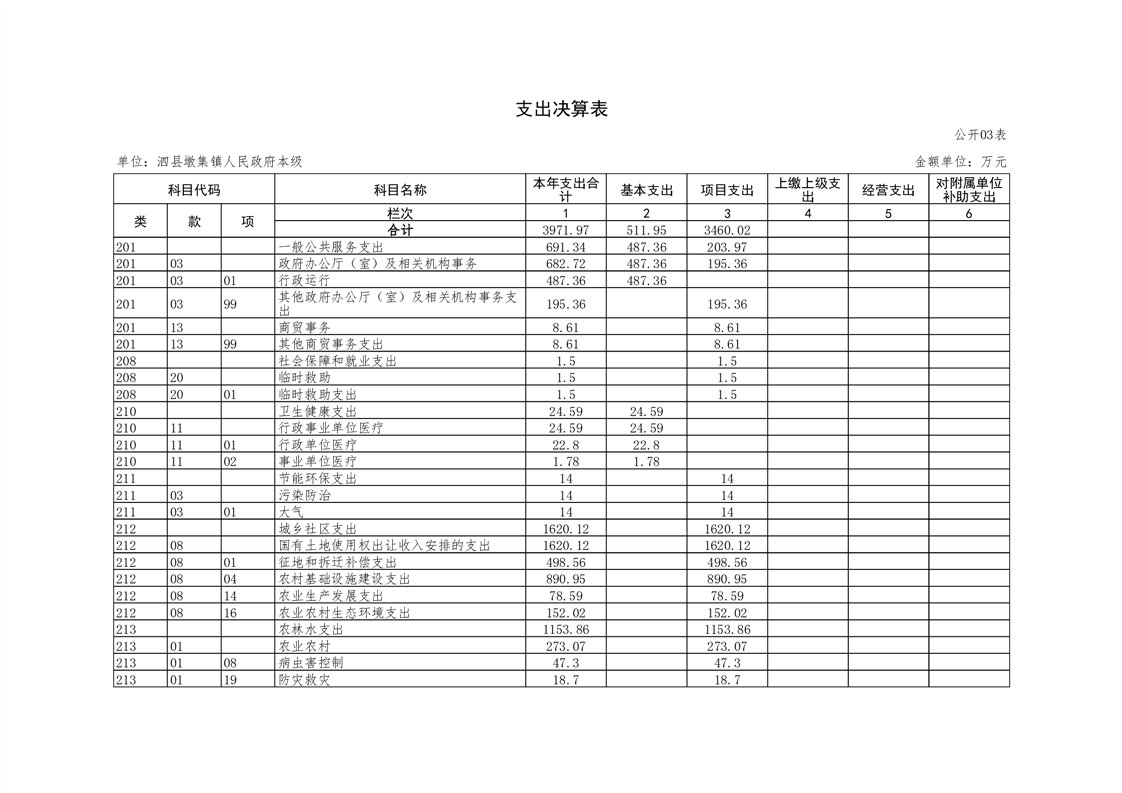 支出决算表

公开03表

单位：泗县墩集镇人民政府本级

金额单位：万元

| 科目代码 | | | 科目名称 | 本年支出合计 | 基本支出 | 项目支出 | 上缴上级支出 | 经营支出 | 对附属单位补助支出 |
|---|---|---|---|---|---|---|---|---|---|
| 类 | 款 | 项 | 栏次 | 1 | 2 | 3 | 4 | 5 | 6 |
| | | | 合计 | 3971.97 | 511.95 | 3460.02 | | | |
| 201 | | | 一般公共服务支出 | 691.34 | 487.36 | 203.97 | | | |
| 201 | 03 | | 政府办公厅（室）及相关机构事务 | 682.72 | 487.36 | 195.36 | | | |
| 201 | 03 | 01 | 行政运行 | 487.36 | 487.36 | | | | |
| 201 | 03 | 99 | 其他政府办公厅（室）及相关机构事务支出 | 195.36 | | 195.36 | | | |
| 201 | 13 | | 商贸事务 | 8.61 | | 8.61 | | | |
| 201 | 13 | 99 | 其他商贸事务支出 | 8.61 | | 8.61 | | | |
| 208 | | | 社会保障和就业支出 | 1.5 | | 1.5 | | | |
| 208 | 20 | | 临时救助 | 1.5 | | 1.5 | | | |
| 208 | 20 | 01 | 临时救助支出 | 1.5 | | 1.5 | | | |
| 210 | | | 卫生健康支出 | 24.59 | 24.59 | | | | |
| 210 | 11 | | 行政事业单位医疗 | 24.59 | 24.59 | | | | |
| 210 | 11 | 01 | 行政单位医疗 | 22.8 | 22.8 | | | | |
| 210 | 11 | 02 | 事业单位医疗 | 1.78 | 1.78 | | | | |
| 211 | | | 节能环保支出 | 14 | | 14 | | | |
| 211 | 03 | | 污染防治 | 14 | | 14 | | | |
| 211 | 03 | 01 | 大气 | 14 | | 14 | | | |
| 212 | | | 城乡社区支出 | 1620.12 | | 1620.12 | | | |
| 212 | 08 | | 国有土地使用权出让收入安排的支出 | 1620.12 | | 1620.12 | | | |
| 212 | 08 | 01 | 征地和拆迁补偿支出 | 498.56 | | 498.56 | | | |
| 212 | 08 | 04 | 农村基础设施建设支出 | 890.95 | | 890.95 | | | |
| 212 | 08 | 14 | 农业生产发展支出 | 78.59 | | 78.59 | | | |
| 212 | 08 | 16 | 农业农村生态环境支出 | 152.02 | | 152.02 | | | |
| 213 | | | 农林水支出 | 1153.86 | | 1153.86 | | | |
| 213 | 01 | | 农业农村 | 273.07 | | 273.07 | | | |
| 213 | 01 | 08 | 病虫害控制 | 47.3 | | 47.3 | | | |
| 213 | 01 | 19 | 防灾救灾 | 18.7 | | 18.7 | | | |